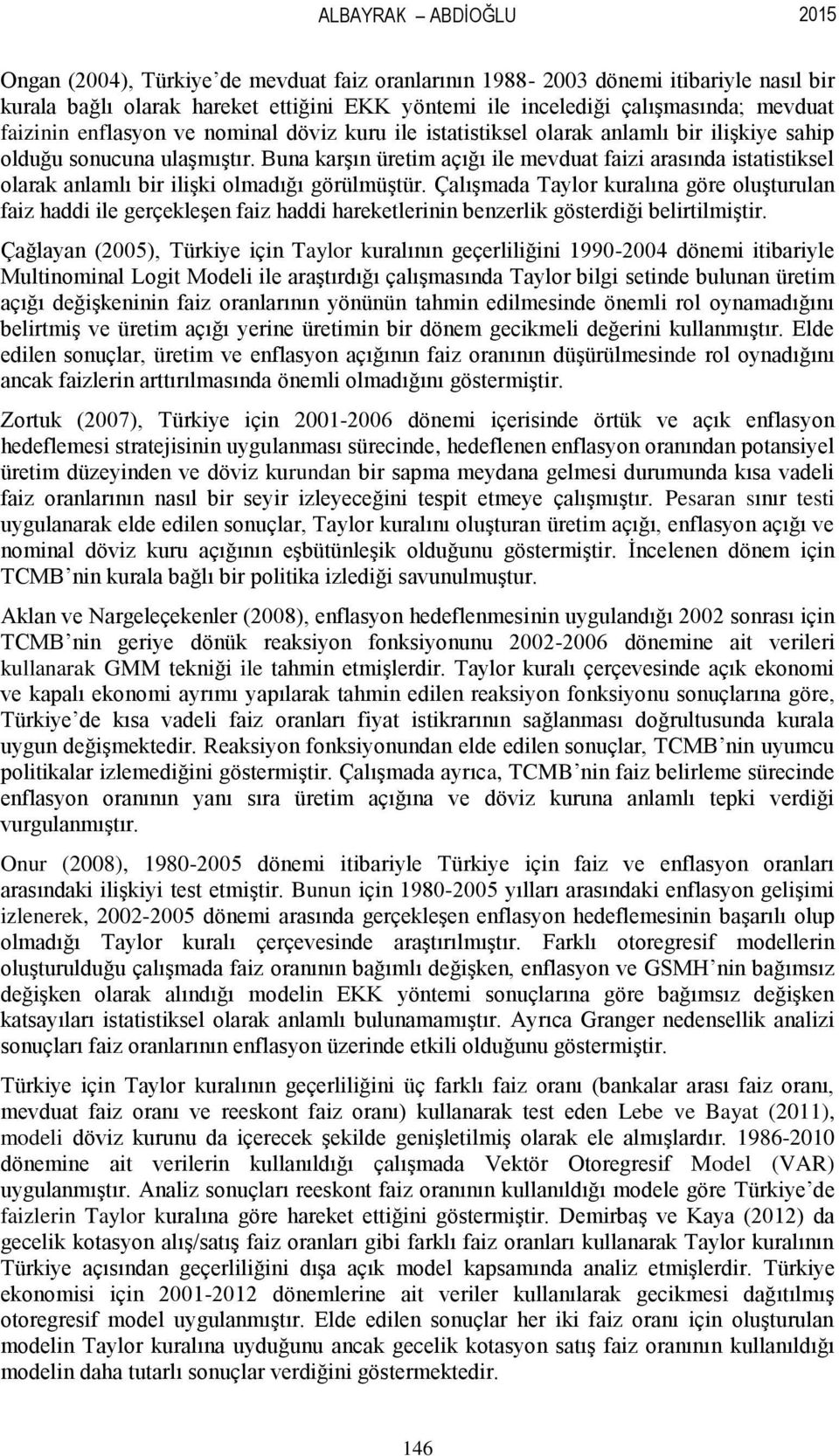 ALBAYRAK – ABDİOĞLU 2015

Ongan (2004), Türkiye'de mevduat faiz oranlarının 1988- 2003 dönemi itibariyle nasıl bir kurala bağlı olarak hareket ettiğini EKK yöntemi ile incelediği çalışmasında; mevduat faizinin enflasyon ve nominal döviz kuru ile istatistiksel olarak anlamlı bir ilişkiye sahip olduğu sonucuna ulaşmıştır. Buna karşın üretim açığı ile mevduat faizi arasında istatistiksel olarak anlamlı bir ilişki olmadığı görülmüştür. Çalışmada Taylor kuralına göre oluşturulan faiz haddi ile gerçekleşen faiz haddi hareketlerinin benzerlik gösterdiği belirtilmiştir.

Çağlayan (2005), Türkiye için Taylor kuralının geçerliliğini 1990-2004 dönemi itibariyle Multinominal Logit Modeli ile araştırdığı çalışmasında Taylor bilgi setinde bulunan üretim açığı değişkeninin faiz oranlarının yönünün tahmin edilmesinde önemli rol oynamadığını belirtmiş ve üretim açığı yerine üretimin bir dönem gecikmeli değerini kullanmıştır. Elde edilen sonuçlar, üretim ve enflasyon açığının faiz oranının düşürülmesinde rol oynadığını ancak faizlerin arttırılmasında önemli olmadığını göstermiştir.

Zortuk (2007), Türkiye için 2001-2006 dönemi içerisinde örtük ve açık enflasyon hedeflemesi stratejisinin uygulanması sürecinde, hedeflenen enflasyon oranından potansiyel üretim düzeyinden ve döviz kurundan bir sapma meydana gelmesi durumunda kısa vadeli faiz oranlarının nasıl bir seyir izleyeceğini tespit etmeye çalışmıştır. Pesaran sınır testi uygulanarak elde edilen sonuçlar, Taylor kuralını oluşturan üretim açığı, enflasyon açığı ve nominal döviz kuru açığının eşbütünleşik olduğunu göstermiştir. İncelenen dönem için TCMB'nin kurala bağlı bir politika izlediği savunulmuştur.

Aklan ve Nargeleçekenler (2008), enflasyon hedeflenmesinin uygulandığı 2002 sonrası için TCMB'nin geriye dönük reaksiyon fonksiyonunu 2002-2006 dönemine ait verileri kullanarak GMM tekniği ile tahmin etmişlerdir. Taylor kuralı çerçevesinde açık ekonomi ve kapalı ekonomi ayrımı yapılarak tahmin edilen reaksiyon fonksiyonu sonuçlarına göre, Türkiye'de kısa vadeli faiz oranları fiyat istikrarının sağlanması doğrultusunda kurala uygun değişmektedir. Reaksiyon fonksiyonundan elde edilen sonuçlar, TCMB'nin uyumcu politikalar izlemediğini göstermiştir. Çalışmada ayrıca, TCMB'nin faiz belirleme sürecinde enflasyon oranının yanı sıra üretim açığına ve döviz kuruna anlamlı tepki verdiği vurgulanmıştır.

Onur (2008), 1980-2005 dönemi itibariyle Türkiye için faiz ve enflasyon oranları arasındaki ilişkiyi test etmiştir. Bunun için 1980-2005 yılları arasındaki enflasyon gelişimi izlenerek, 2002-2005 dönemi arasında gerçekleşen enflasyon hedeflemesinin başarılı olup olmadığı Taylor kuralı çerçevesinde araştırılmıştır. Farklı otoregresif modellerin oluşturulduğu çalışmada faiz oranının bağımlı değişken, enflasyon ve GSMH'nin bağımsız değişken olarak alındığı modelin EKK yöntemi sonuçlarına göre bağımsız değişken katsayıları istatistiksel olarak anlamlı bulunamamıştır. Ayrıca Granger nedensellik analizi sonuçları faiz oranlarının enflasyon üzerinde etkili olduğunu göstermiştir.

Türkiye için Taylor kuralının geçerliliğini üç farklı faiz oranı (bankalar arası faiz oranı, mevduat faiz oranı ve reeskont faiz oranı) kullanarak test eden Lebe ve Bayat (2011), modeli döviz kurunu da içerecek şekilde genişletilmiş olarak ele almışlardır. 1986-2010 dönemine ait verilerin kullanıldığı çalışmada Vektör Otoregresif Model (VAR) uygulanmıştır. Analiz sonuçları reeskont faiz oranının kullanıldığı modele göre Türkiye'de faizlerin Taylor kuralına göre hareket ettiğini göstermiştir. Demirbaş ve Kaya (2012) da gecelik kotasyon alış/satış faiz oranları gibi farklı faiz oranları kullanarak Taylor kuralının Türkiye açısından geçerliliğini dışa açık model kapsamında analiz etmişlerdir. Türkiye ekonomisi için 2001-2012 dönemlerine ait veriler kullanılarak gecikmesi dağıtılmış otoregresif model uygulanmıştır. Elde edilen sonuçlar her iki faiz oranı için oluşturulan modelin Taylor kuralına uyduğunu ancak gecelik kotasyon satış faiz oranının kullanıldığı modelin daha tutarlı sonuçlar verdiğini göstermektedir.

146